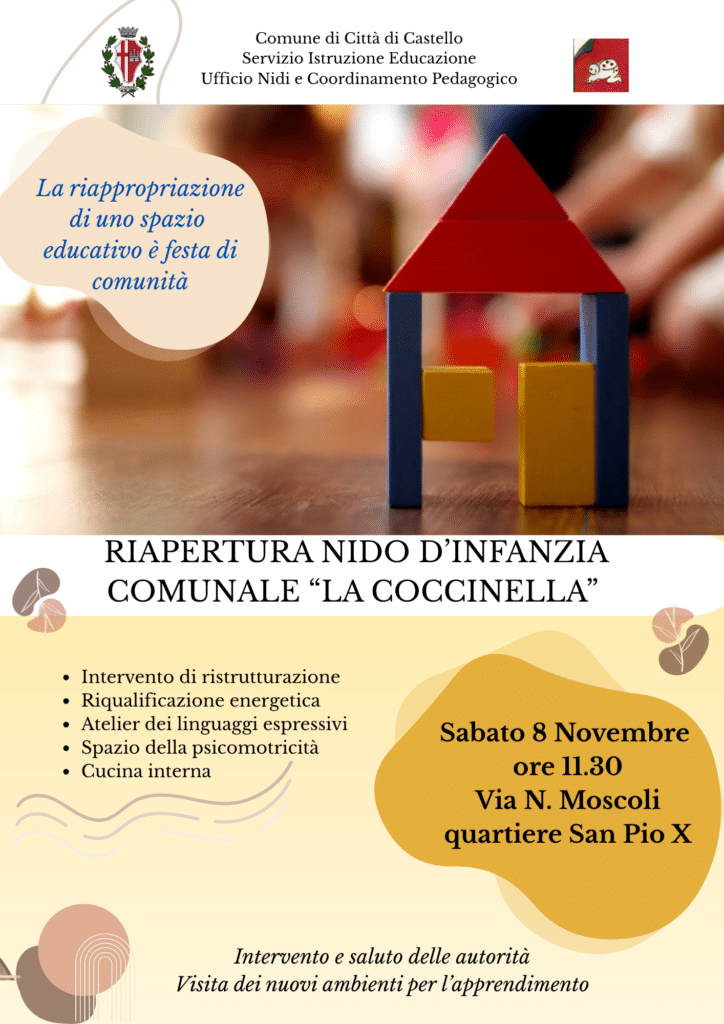 Comune di Città di Castello
Servizio Istruzione Educazione
Ufficio Nidi e Coordinamento Pedagogico

La riappropriazione di uno spazio educativo è festa di comunità

RIAPERTURA NIDO D'INFANZIA
COMUNALE "LA COCCINELLA"

• Intervento di ristrutturazione
• Riqualificazione energetica
• Atelier dei linguaggi espressivi
• Spazio della psicomotricità
• Cucina interna

Sabato 8 Novembre
ore 11.30
Via N. Moscoli
quartiere San Pio X

Intervento e saluto delle autorità
Visita dei nuovi ambienti per l'apprendimento